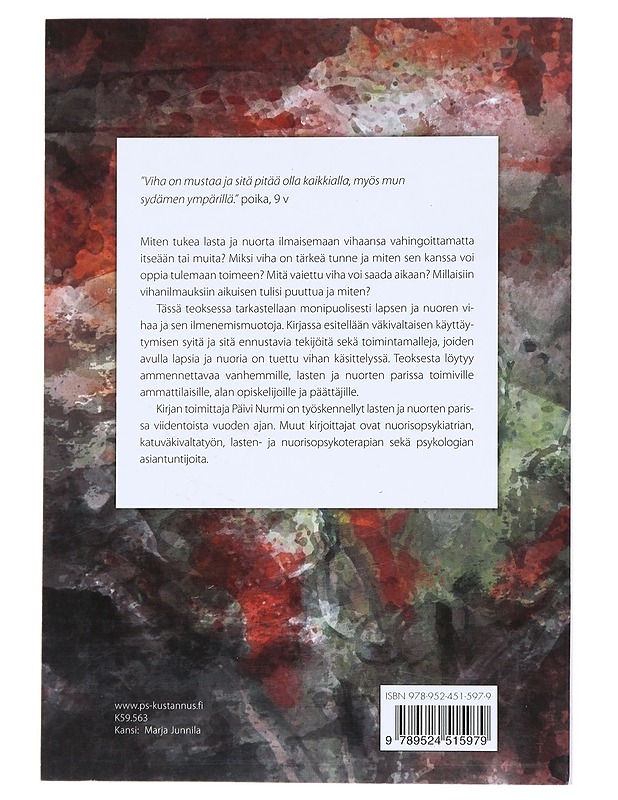 "Viha on mustaa ja sitä pitää olla kaikkialla, myös mun sydämen ympärillä." poika, 9 v

Miten tukea lasta ja nuorta ilmaisemaan vihaansa vahingoittamatta itseään tai muita? Miksi viha on tärkeä tunne ja miten sen kanssa voi oppia tulemaan toimeen? Mitä vaiettu viha voi saada aikaan? Millaisiin vihanilmauksiin aikuisen tulisi puuttua ja miten?

Tässä teoksessa tarkastellaan monipuolisesti lapsen ja nuoren vihaa ja sen ilmenemismuotoja. Kirjassa esitellään väkivaltaisen käyttäytymisen syitä ja sitä ennustavia tekijöitä sekä toimintamalleja, joiden avulla lapsia ja nuoria on tuettu vihan käsittelyssä. Teoksesta löytyy ammennettavaa vanhemmille, lasten ja nuorten parissa toimiville ammattilaisille, alan opiskelijoille ja päättäjille.

Kirjan toimittaja Päivi Nurmi on työskennellyt lasten ja nuorten parissa viidentoista vuoden ajan. Muut kirjoittajat ovat nuorisopsykiatrian, katuväkivaltatyön, lasten- ja nuorisopsykoterapian sekä psykologian asiantuntijoita.

www.ps-kustannus.fi
K59.563
Kansi: Marja Junnila

ISBN 978-952-451-597-9

9 789524 515979